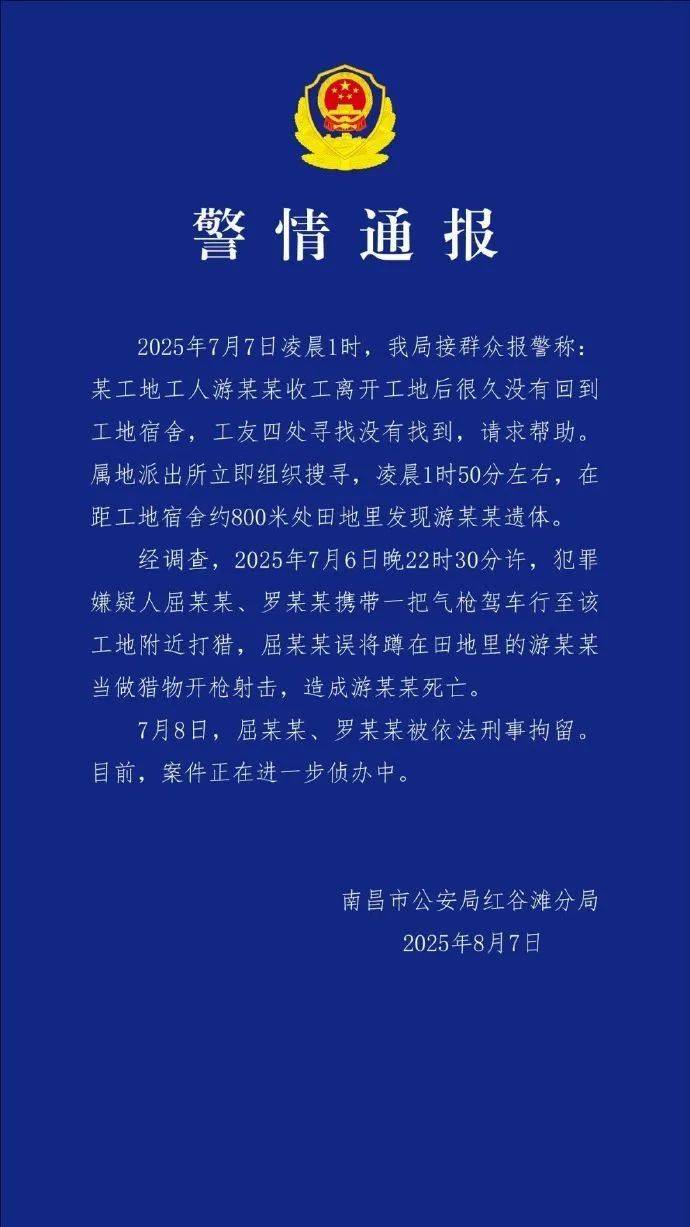 警情通报

2025年7月7日凌晨1时，我局接群众报警称：某工地工人游某某收工离开工地后很久没有回到工地宿舍，工友四处寻找没有找到，请求帮助。属地派出所立即组织搜寻，凌晨1时50分左右，在距工地宿舍约800米处田地里发现游某某遗体。

经调查，2025年7月6日晚22时30分许，犯罪嫌疑人屈某某、罗某某携带一把气枪驾车行至该工地附近打猎，屈某某误将蹲在田地里的游某某当做猎物开枪射击，造成游某某死亡。

7月8日，屈某某、罗某某被依法刑事拘留。目前，案件正在进一步侦办中。

南昌市公安局红谷滩分局
2025年8月7日